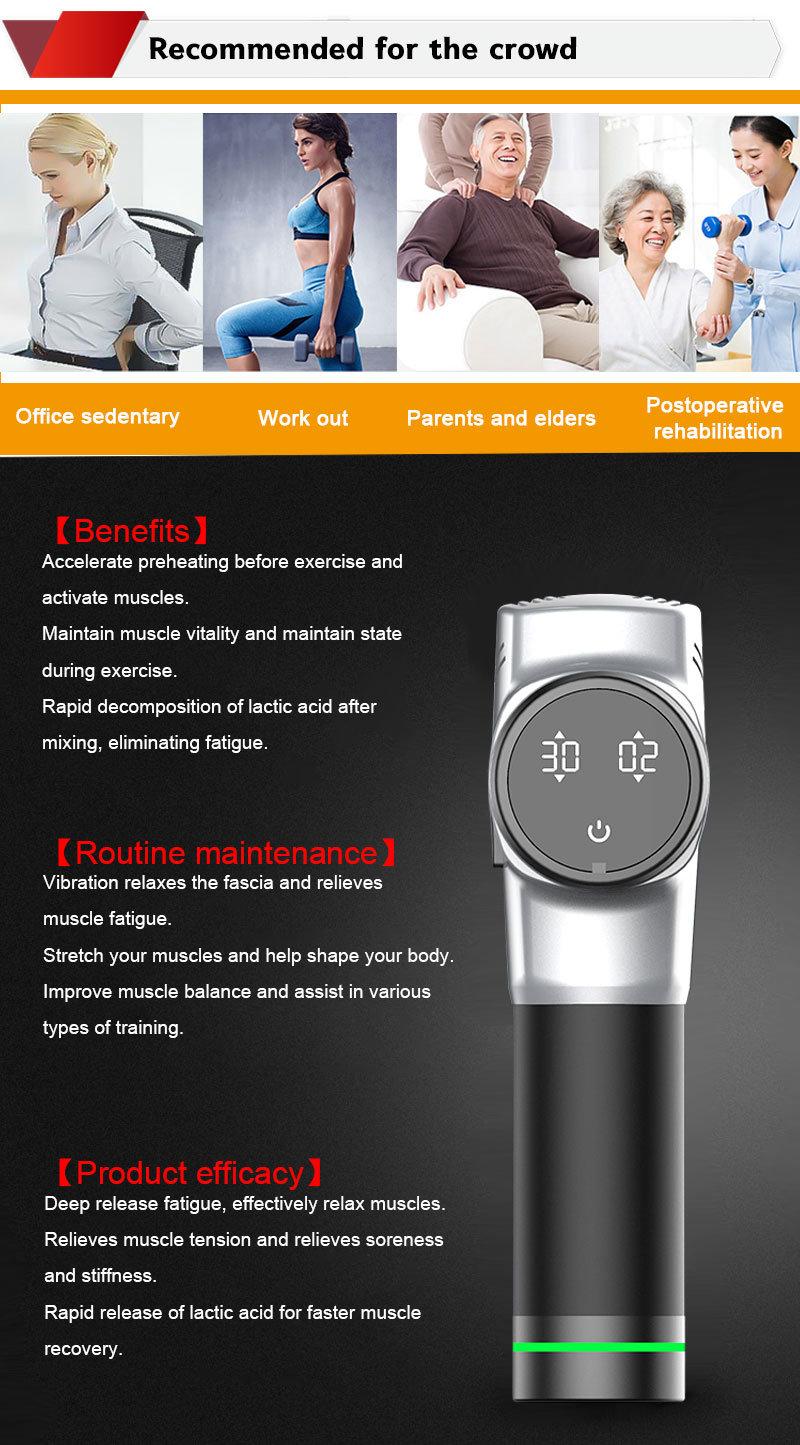 Recommended for the crowd

Office sedentary

Work out

Parents and elders

Postoperative rehabilitation

【Benefits】
Accelerate preheating before exercise and activate muscles.
Maintain muscle vitality and maintain state during exercise.
Rapid decomposition of lactic acid after mixing, eliminating fatigue.

30 02

【Routine maintenance】
Vibration relaxes the fascia and relieves muscle fatigue.
Stretch your muscles and help shape your body.
Improve muscle balance and assist in various types of training.

【Product efficacy】
Deep release fatigue, effectively relax muscles.
Relieves muscle tension and relieves soreness and stiffness.
Rapid release of lactic acid for faster muscle recovery.